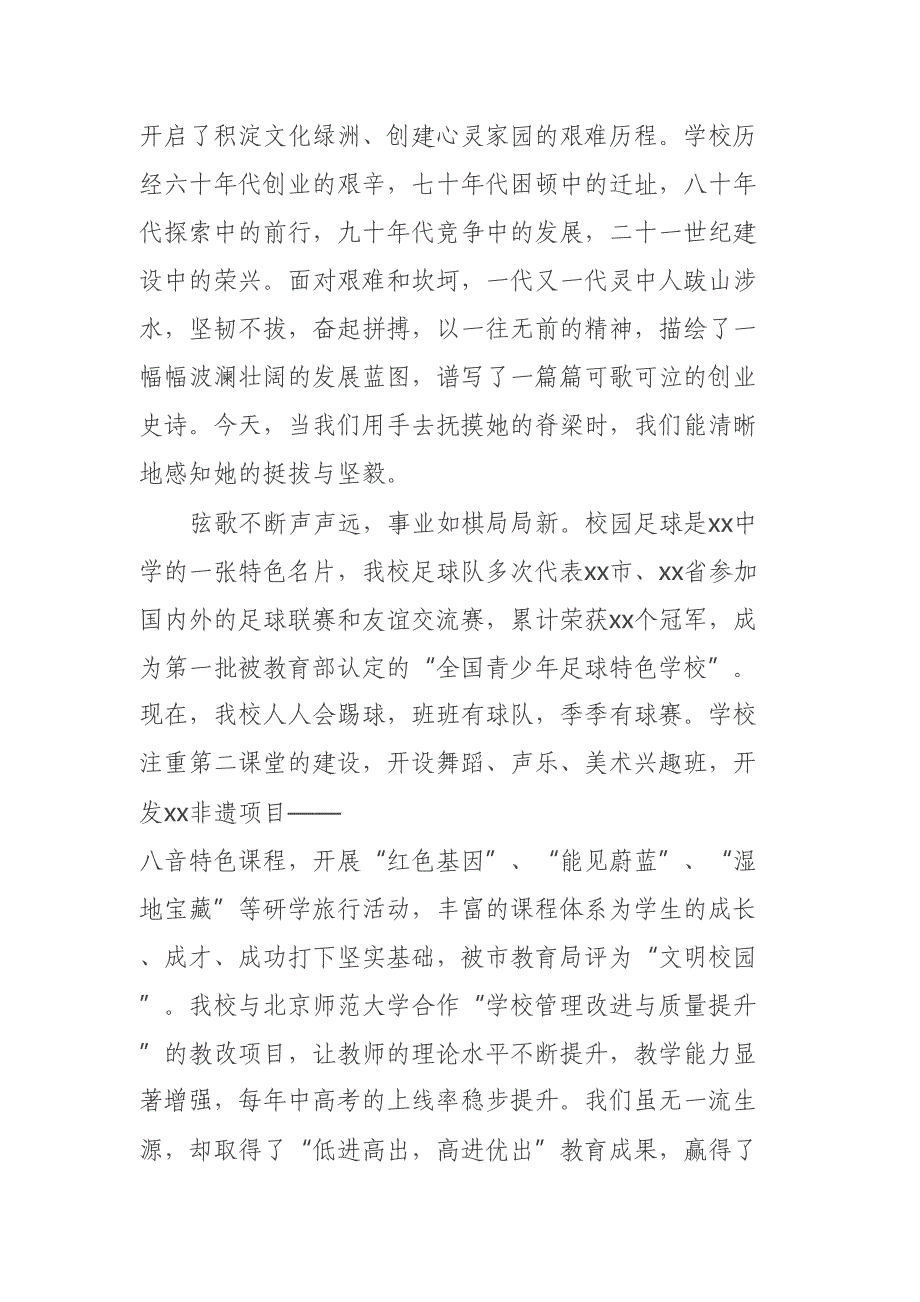 开启了积淀文化绿洲、创建心灵家园的艰难历程。学校历经六十年代创业的艰辛，七十年代困顿中的迁址，八十年代探索中的前行，九十年代竞争中的发展，二十一世纪建设中的荣兴。面对艰难和坎坷，一代又一代灵中人跋山涉水，坚韧不拔，奋起拼搏，以一往无前的精神，描绘了一幅幅波澜壮阔的发展蓝图，谱写了一篇篇可歌可泣的创业史诗。今天，当我们用手去抚摸她的脊梁时，我们能清晰地感知她的挺拔与坚毅。

弦歌不断声声远，事业如棋局局新。校园足球是xx中学的一张特色名片，我校足球队多次代表xx市、xx省参加国内外的足球联赛和友谊交流赛，累计荣获xx个冠军，成为第一批被教育部认定的“全国青少年足球特色学校”。现在，我校人人会踢球，班班有球队，季季有球赛。学校注重第二课堂的建设，开设舞蹈、声乐、美术兴趣班，开发xx非遗项目——

八音特色课程，开展“红色基因”、“能见蔚蓝”、“湿地宝藏”等研学旅行活动，丰富的课程体系为学生的成长、成才、成功打下坚实基础，被市教育局评为“文明校园”。我校与北京师范大学合作“学校管理改进与质量提升”的教改项目，让教师的理论水平不断提升，教学能力显著增强，每年中高考的上线率稳步提升。我们虽无一流生源，却取得了“低进高出，高进优出”教育成果，赢得了